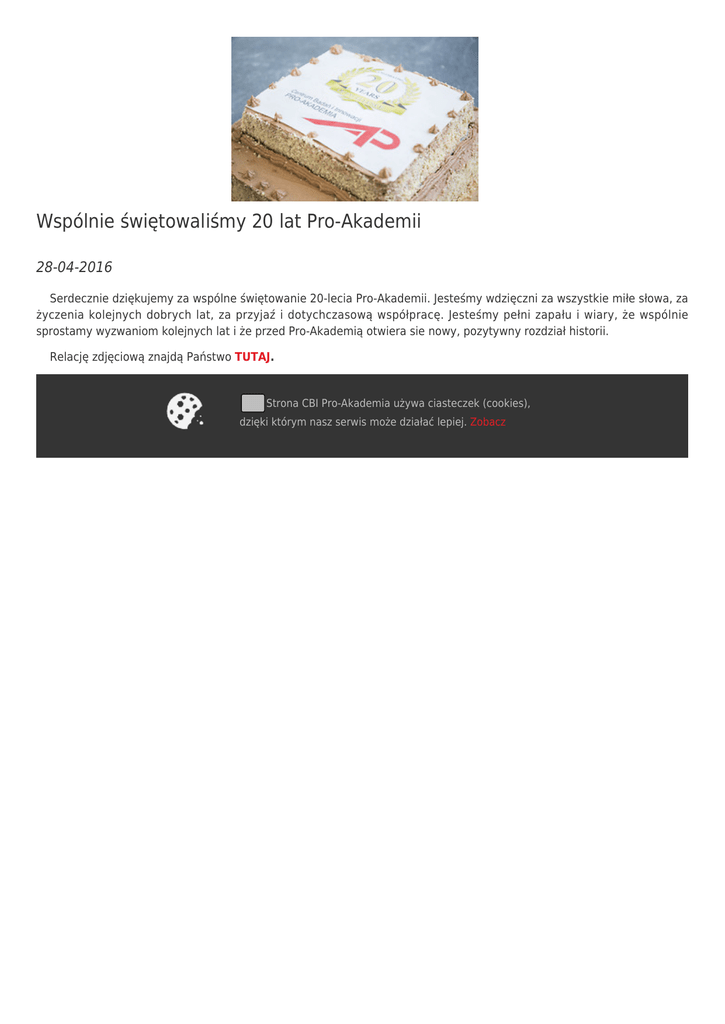 20
YEARS
Centrum Badań i Innowacji
PRO-AKADEMIA

Wspólnie świętowaliśmy 20 lat Pro-Akademii

28-04-2016

Serdecznie dziękujemy za wspólne świętowanie 20-lecia Pro-Akademii. Jesteśmy wdzięczni za wszystkie miłe słowa, za życzenia kolejnych dobrych lat, za przyjaź i dotychczasową współpracę. Jesteśmy pełni zapału i wiary, że wspólnie sprostamy wyzwaniom kolejnych lat i że przed Pro-Akademią otwiera sie nowy, pozytywny rozdział historii.

Relację zdjęciową znajdą Państwo TUTAJ.

Strona CBI Pro-Akademia używa ciasteczek (cookies), dzięki którym nasz serwis może działać lepiej. Zobacz